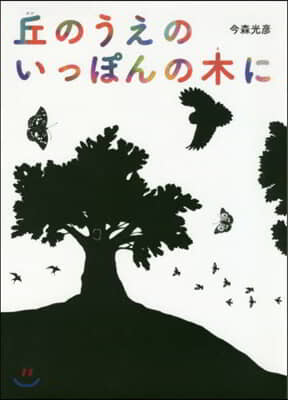 丘のうえの
いっぽんの木に

今森光彦